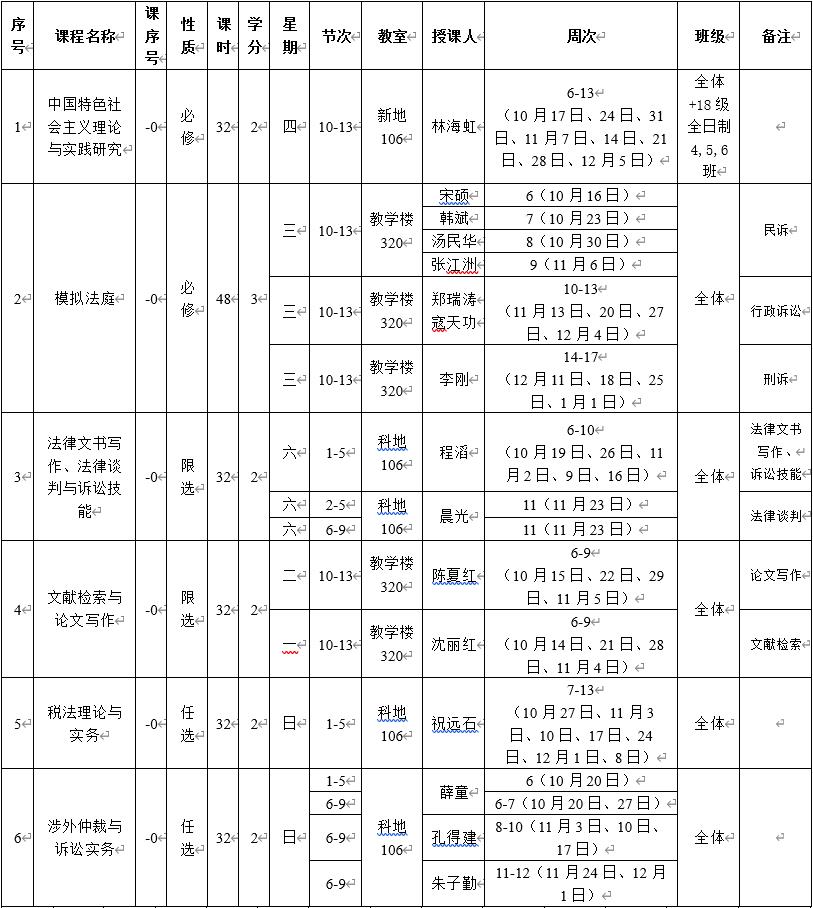 | 序号 | 课程名称 | 课序号 | 性质 | 课时 | 学分 | 星期 | 节次 | 教室 | 授课人 | 周次 | 班级 | 备注 |
|---|---|---|---|---|---|---|---|---|---|---|---|---|
| 1 | 中国特色社会主义理论与实践研究 | -0 | 必修 | 32 | 2 | 四 | 10-13 | 新地106 | 林海虹 | 6-13（10月17日、24日、31日、11月7日、14日、21日、28日、12月5日） | 全体+18级全日制4, 5, 6班 | |
| 2 | 模拟法庭 | -0 | 必修 | 48 | 3 | 三 | 10-13 | 教学楼320 | 宋硕 | 6（10月16日） | 全体 | 民诉 |
| | | | | | | | | | 韩斌 | 7（10月23日） | | |
| | | | | | | | | | 汤民华 | 8（10月30日） | | |
| | | | | | | | | | 张江洲 | 9（11月6日） | | |
| | | | | | | 三 | 10-13 | 教学楼320 | 郑瑞涛 寇天功 | 10-13（11月13日、20日、27日、12月4日） | | 行政诉讼 |
| | | | | | | 三 | 10-13 | 教学楼320 | 李刚 | 14-17（12月11日、18日、25日、1月1日） | | 刑诉 |
| 3 | 法律文书写作、法律谈判与诉讼技能 | -0 | 限选 | 32 | 2 | 六 | 1-5 | 科地106 | 程滔 | 6-10（10月19日、26日、11月2日、9日、16日） | 全体 | 法律文书写作、诉讼技能 |
| | | | | | | 六 | 2-5 | 科地106 | 晨光 | 11（11月23日） | | 法律谈判 |
| | | | | | | 六 | 6-9 | | | 11（11月23日） | | |
| 4 | 文献检索与论文写作 | -0 | 限选 | 32 | 2 | 二 | 10-13 | 教学楼320 | 陈夏红 | 6-9（10月15日、22日、29日、11月5日） | 全体 | 论文写作 |
| | | | | | | 一 | 10-13 | 教学楼320 | 沈丽红 | 6-9（10月14日、21日、28日、11月4日） | | 文献检索 |
| 5 | 税法理论与实务 | -0 | 任选 | 32 | 2 | 日 | 1-5 | 科地106 | 祝远石 | 7-13（10月27日、11月3日、10日、17日、24日、12月1日、8日） | 全体 | |
| 6 | 涉外仲裁与诉讼实务 | -0 | 任选 | 32 | 2 | 日 | 1-5 | 科地106 | 薛童 | 6（10月20日） | 全体 | |
| | | | | | | | 6-9 | | | 6-7（10月20日、27日） | | |
| | | | | | | | 6-9 | | 孔得建 | 8-10（11月3日、10日、17日） | | |
| | | | | | | | 6-9 | | 朱子勤 | 11-12（11月24日、12月1日） | | |